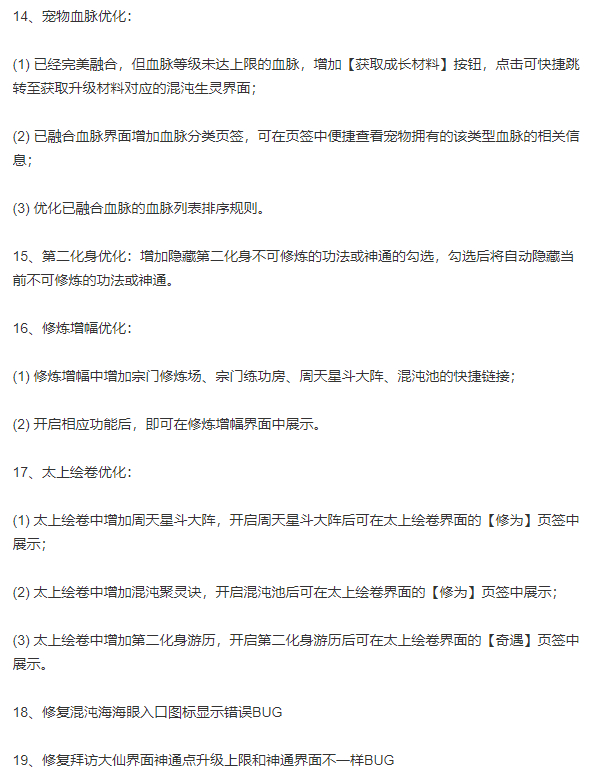 14、宠物血脉优化：

(1) 已经完美融合，但血脉等级未达上限的血脉，增加【获取成长材料】按钮，点击可快捷跳转至获取升级材料对应的混沌生灵界面；

(2) 已融合血脉界面增加血脉分类页签，可在页签中便捷查看宠物拥有的该类型血脉的相关信息；

(3) 优化已融合血脉的血脉列表排序规则。

15、第二化身优化：增加隐藏第二化身不可修炼的功法或神通的勾选，勾选后将自动隐藏当前不可修炼的功法或神通。

16、修炼增幅优化：

(1) 修炼增幅中增加宗门修炼场、宗门练功房、周天星斗大阵、混沌池的快捷链接；

(2) 开启相应功能后，即可在修炼增幅界面中展示。

17、太上绘卷优化：

(1) 太上绘卷中增加周天星斗大阵，开启周天星斗大阵后可在太上绘卷界面的【修为】页签中展示；

(2) 太上绘卷中增加混沌聚灵诀，开启混沌池后可在太上绘卷界面的【修为】页签中展示；

(3) 太上绘卷中增加第二化身游历，开启第二化身游历后可在太上绘卷界面的【奇遇】页签中展示。

18、修复混沌海海眼入口图标显示错误BUG

19、修复拜访大仙界面神通点升级上限和神通界面不一样BUG